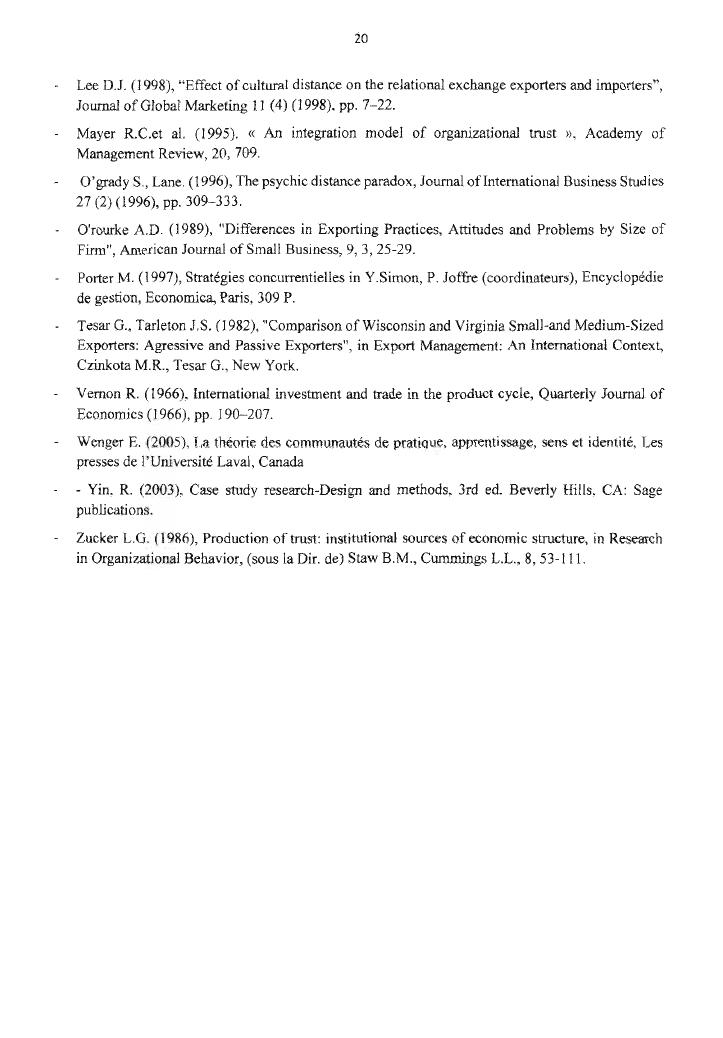 20

- Lee D.J. (1998), "Effect of cultural distance on the relational exchange exporters and importers", Journal of Global Marketing 11 (4) (1998), pp. 7–22.

- Mayer R.C.et al. (1995). « An integration model of organizational trust », Academy of Management Review, 20, 709.

- O'grady S., Lane. (1996), The psychic distance paradox, Journal of International Business Studies 27 (2) (1996), pp. 309–333.

- O'rourke A.D. (1989), "Differences in Exporting Practices, Attitudes and Problems by Size of Firm", American Journal of Small Business, 9, 3, 25-29.

- Porter M. (1997), Stratégies concurrentielles in Y.Simon, P. Joffre (coordinateurs), Encyclopédie de gestion, Economica, Paris, 309 P.

- Tesar G., Tarleton J.S. (1982), "Comparison of Wisconsin and Virginia Small-and Medium-Sized Exporters: Agressive and Passive Exporters", in Export Management: An International Context, Czinkota M.R., Tesar G., New York.

- Vernon R. (1966), International investment and trade in the product cycle, Quarterly Journal of Economics (1966), pp. 190–207.

- Wenger E. (2005), La théorie des communautés de pratique, apprentissage, sens et identité, Les presses de l'Université Laval, Canada

- - Yin, R. (2003), Case study research-Design and methods, 3rd ed. Beverly Hills, CA: Sage publications.

- Zucker L.G. (1986), Production of trust: institutional sources of economic structure, in Research in Organizational Behavior, (sous la Dir. de) Staw B.M., Cummings L.L., 8, 53-111.